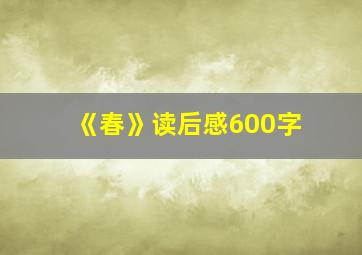 《春》读后感600字